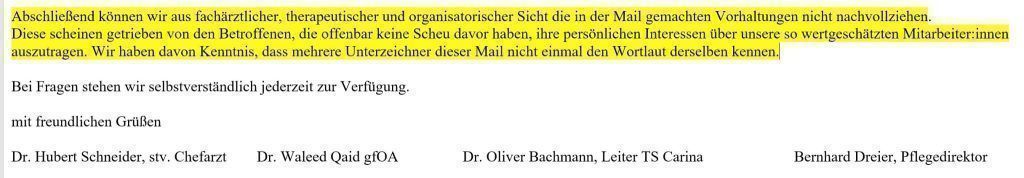 Abschließend können wir aus fachärztlicher, therapeutischer und organisatorischer Sicht die in der Mail gemachten Vorhaltungen nicht nachvollziehen.
Diese scheinen getrieben von den Betroffenen, die offenbar keine Scheu davor haben, ihre persönlichen Interessen über unsere so wertgeschätzten Mitarbeiter:innen auszutragen. Wir haben davon Kenntnis, dass mehrere Unterzeichner dieser Mail nicht einmal den Wortlaut derselben kennen.

Bei Fragen stehen wir selbstverständlich jederzeit zur Verfügung.

mit freundlichen Grüßen

Dr. Hubert Schneider, stv. Chefarzt Dr. Waleed Qaid gfOA Dr. Oliver Bachmann, Leiter TS Carina Bernhard Dreier, Pflegedirektor